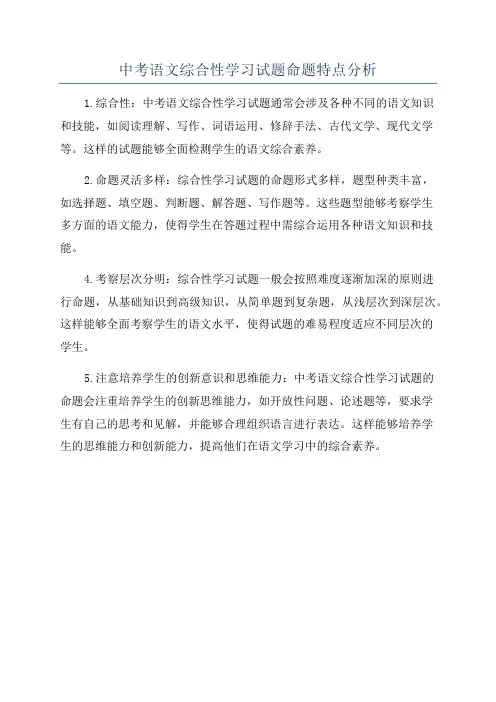 中考语文综合性学习试题命题特点分析

1.综合性：中考语文综合性学习试题通常会涉及各种不同的语文知识和技能，如阅读理解、写作、词语运用、修辞手法、古代文学、现代文学等。这样的试题能够全面检测学生的语文综合素养。

2.命题灵活多样：综合性学习试题的命题形式多样，题型种类丰富，如选择题、填空题、判断题、解答题、写作题等。这些题型能够考察学生多方面的语文能力，使得学生在答题过程中需综合运用各种语文知识和技能。

4.考察层次分明：综合性学习试题一般会按照难度逐渐加深的原则进行命题，从基础知识到高级知识，从简单题到复杂题，从浅层次到深层次。这样能够全面考察学生的语文水平，使得试题的难易程度适应不同层次的学生。

5.注意培养学生的创新意识和思维能力：中考语文综合性学习试题的命题会注重培养学生的创新思维能力，如开放性问题、论述题等，要求学生有自己的思考和见解，并能够合理组织语言进行表达。这样能够培养学生的思维能力和创新能力，提高他们在语文学习中的综合素养。